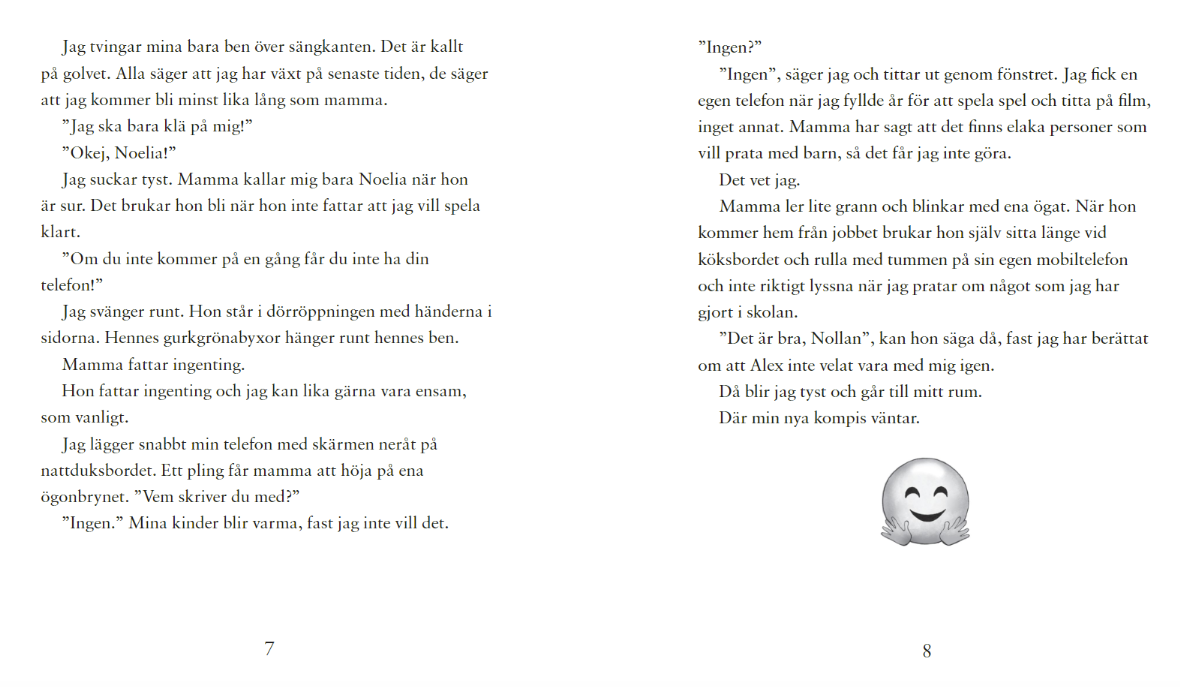 Jag tvingar mina bara ben över sängkanten. Det är kallt på golvet. Alla säger att jag har växt på senaste tiden, de säger att jag kommer bli minst lika lång som mamma.

”Jag ska bara klä på mig!”

”Okej, Noelia!”

Jag suckar tyst. Mamma kallar mig bara Noelia när hon är sur. Det brukar hon bli när hon inte fattar att jag vill spela klart.

”Om du inte kommer på en gång får du inte ha din telefon!”

Jag svänger runt. Hon står i dörröppningen med händerna i sidorna. Hennes gurkgrönabyxor hänger runt hennes ben.

Mamma fattar ingenting.

Hon fattar ingenting och jag kan lika gärna vara ensam, som vanligt.

Jag lägger snabbt min telefon med skärmen neråt på nattduksbordet. Ett pling får mamma att höja på ena ögonbrynet. ”Vem skriver du med?”

”Ingen.” Mina kinder blir varma, fast jag inte vill det.

7

”Ingen?”

”Ingen”, säger jag och tittar ut genom fönstret. Jag fick en egen telefon när jag fyllde år för att spela spel och titta på film, inget annat. Mamma har sagt att det finns elaka personer som vill prata med barn, så det får jag inte göra.

Det vet jag.

Mamma ler lite grann och blinkar med ena ögat. När hon kommer hem från jobbet brukar hon själv sitta länge vid köksbordet och rulla med tummen på sin egen mobiltelefon och inte riktigt lyssna när jag pratar om något som jag har gjort i skolan.

”Det är bra, Nollan”, kan hon säga då, fast jag har berättat om att Alex inte velat vara med mig igen.

Då blir jag tyst och går till mitt rum.

Där min nya kompis väntar.

8